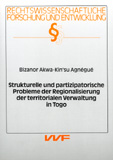 RECHTSWISSENSCHAFTLICHE FORSCHUNG UND ENTWICKLUNG

§

Bizanor Akwa-Kin'su Agnégué

Strukturelle und partizipatorische Probleme der Regionalisierung der territorialen Verwaltung in Togo

VVF